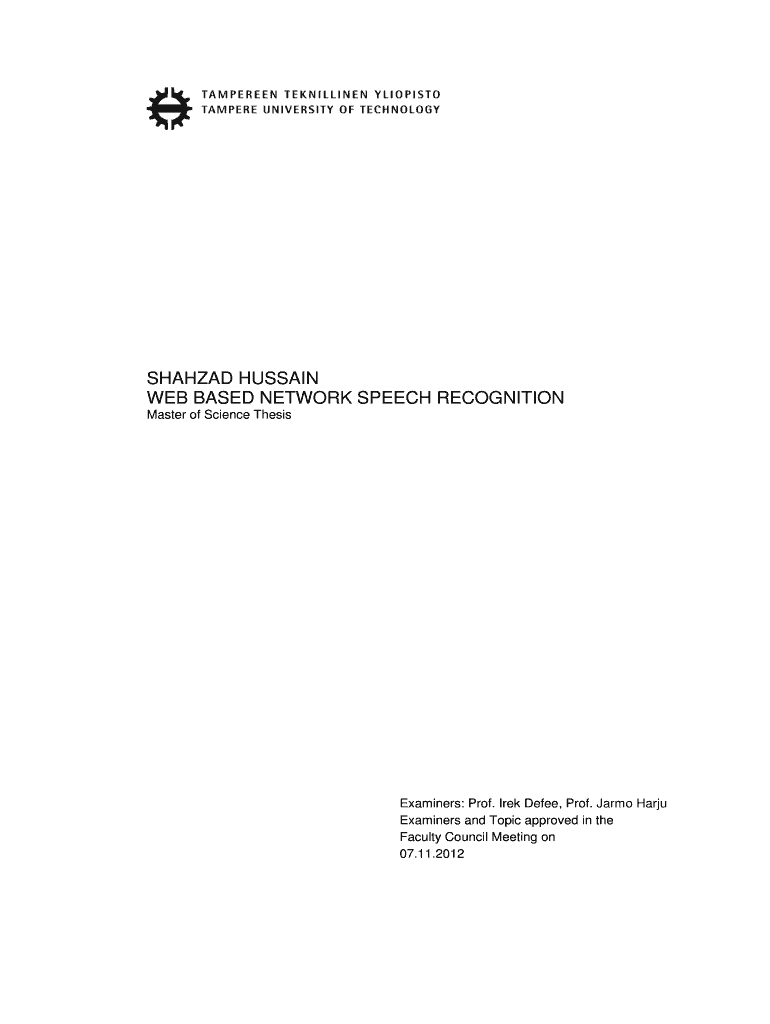 TAMPEREEN TEKNILLINEN YLIOPISTO
TAMPERE UNIVERSITY OF TECHNOLOGY

SHAHZAD HUSSAIN
WEB BASED NETWORK SPEECH RECOGNITION
Master of Science Thesis

Examiners: Prof. Irek Defee, Prof. Jarmo Harju
Examiners and Topic approved in the
Faculty Council Meeting on
07.11.2012